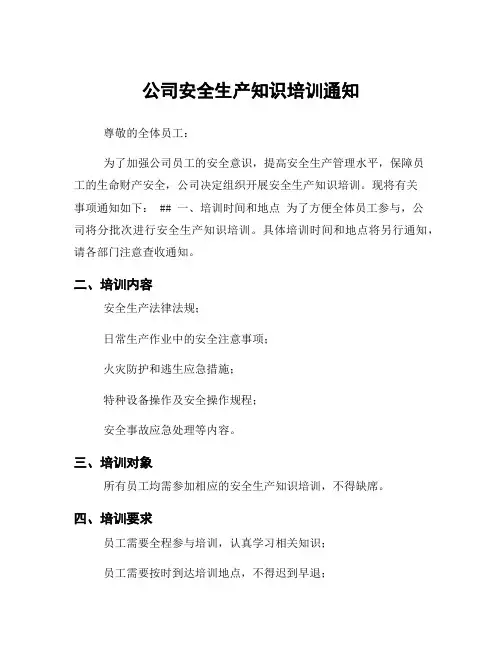 公司安全生产知识培训通知

尊敬的全体员工：

为了加强公司员工的安全意识，提高安全生产管理水平，保障员工的生命财产安全，公司决定组织开展安全生产知识培训。现将有关事项通知如下： ## 一、培训时间和地点 为了方便全体员工参与，公司将分批次进行安全生产知识培训。具体培训时间和地点将另行通知，请各部门注意查收通知。

二、培训内容

安全生产法律法规；

日常生产作业中的安全注意事项；

火灾防护和逃生应急措施；

特种设备操作及安全操作规程；

安全事故应急处理等内容。

三、培训对象

所有员工均需参加相应的安全生产知识培训，不得缺席。

四、培训要求

员工需要全程参与培训，认真学习相关知识；

员工需要按时到达培训地点，不得迟到早退；